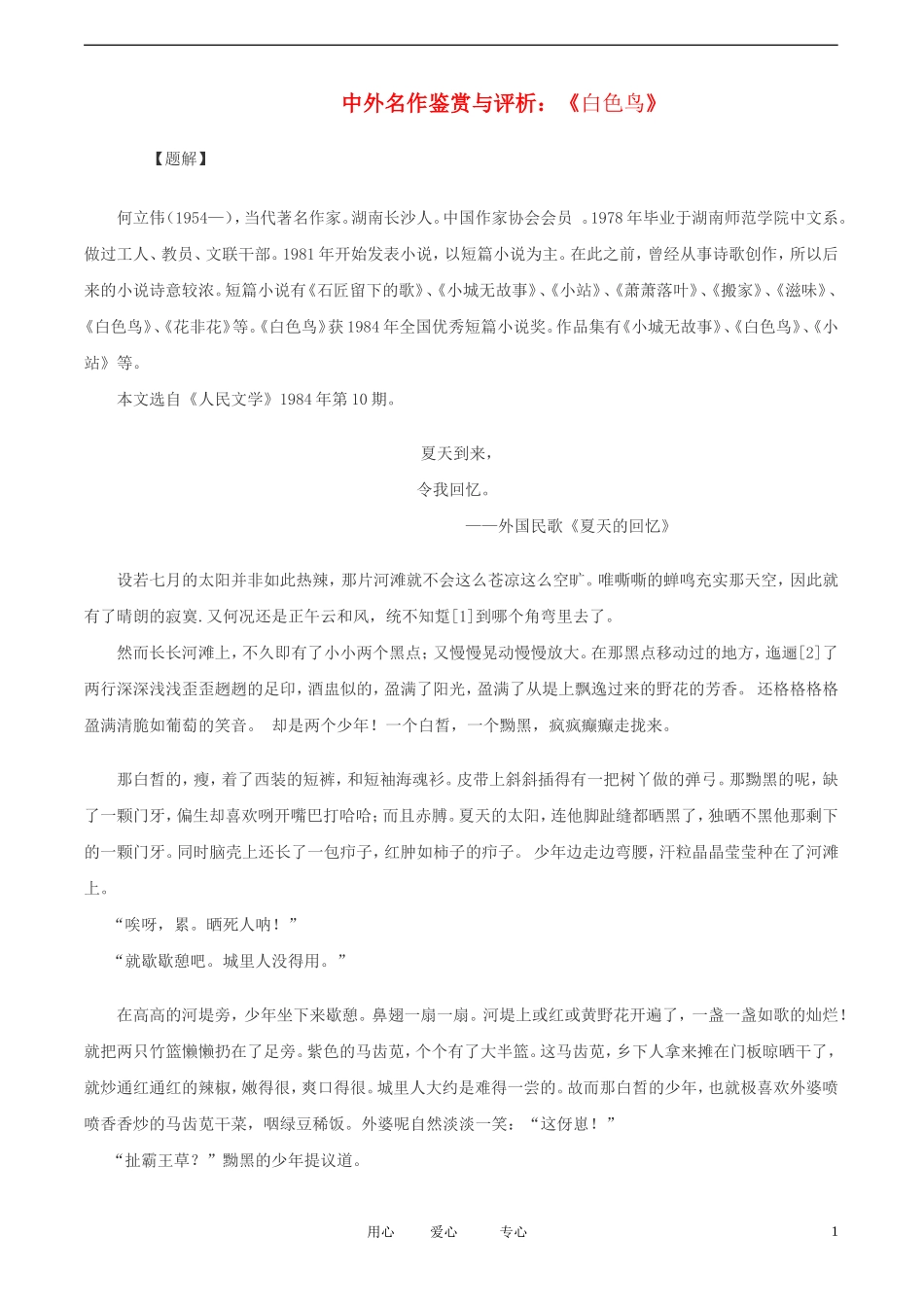 中外名作鉴赏与评析：《白色鸟》

【题解】

何立伟(1954—)，当代著名作家。湖南长沙人。中国作家协会会员 。1978年毕业于湖南师范学院中文系。做过工人、教员、文联干部。1981年开始发表小说，以短篇小说为主。在此之前，曾经从事诗歌创作，所以后来的小说诗意较浓。短篇小说有《石匠留下的歌》、《小城无故事》、《小站》、《萧萧落叶》、《搬家》、《滋味》、《白色鸟》、《花非花》等。《白色鸟》获1984年全国优秀短篇小说奖。作品集有《小城无故事》、《白色鸟》、《小站》等。

本文选自《人民文学》1984年第10期。

夏天到来，
令我回忆。
——外国民歌《夏天的回忆》

设若七月的太阳并非如此热辣，那片河滩就不会这么苍凉这么空旷。唯嘶嘶的蝉鸣充实那天空，因此就有了晴朗的寂寞.又何况还是正午云和风，统不知踅[1]到哪个角弯里去了。

然而长长河滩上，不久即有了小小两个黑点；又慢慢晃动慢慢放大。在那黑点移动过的地方，迤逦[2]了两行深深浅浅歪歪趔趔的足印，酒盅似的，盈满了阳光，盈满了从堤上飘逸过来的野花的芳香。 还格格格格盈满清脆如葡萄的笑音。 却是两个少年！一个白皙，一个黝黑，疯疯癫癫走拢来。

那白皙的，瘦，着了西装的短裤，和短袖海魂衫。皮带上斜斜插得有一把树丫做的弹弓。那黝黑的呢，缺了一颗门牙，偏生却喜欢咧开嘴巴打哈哈；而且赤膊。夏天的太阳，连他脚趾缝都晒黑了，独晒不黑他那剩下的一颗门牙。同时脑壳上还长了一包疖子，红肿如柿子的疖子。 少年边走边弯腰，汗粒晶晶莹莹种在了河滩上。

“唉呀，累。晒死人呐！”

“就歇歇憩吧。城里人没得用。”

在高高的河堤旁，少年坐下来歇憩。鼻翅一扇一扇。河堤上或红或黄野花开遍了，一盏一盏如歌的灿烂！就把两只竹篮懒懒扔在了足旁。紫色的马齿苋，个个有了大半篮。这马齿苋，乡下人拿来摊在门板晾晒干了，就炒通红通红的辣椒，嫩得很，爽口得很。城里人大约是难得一尝的。故而那白皙的少年，也就极喜欢外婆喷喷香香炒的马齿苋干菜，咽绿豆稀饭。外婆呢自然淡淡一笑：“这伢崽！”

“扯霸王草？”黝黑的少年提议道。

用心 爱心 专心 1